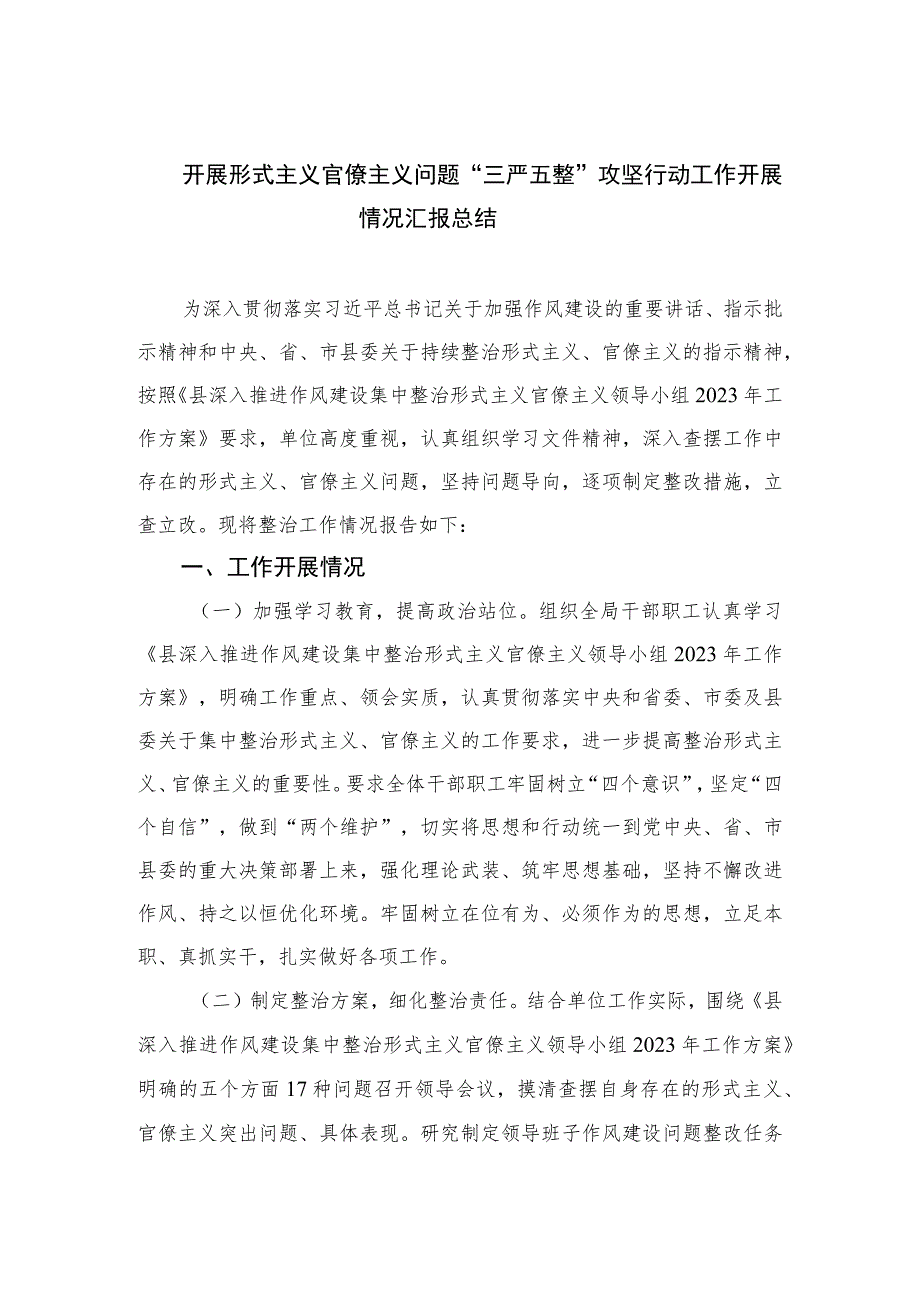 开展形式主义官僚主义问题“三严五整”攻坚行动工作开展情况汇报总结

为深入贯彻落实习近平总书记关于加强作风建设的重要讲话、指示批示精神和中央、省、市县委关于持续整治形式主义、官僚主义的指示精神，按照《县深入推进作风建设集中整治形式主义官僚主义领导小组2023年工作方案》要求，单位高度重视，认真组织学习文件精神，深入查摆工作中存在的形式主义、官僚主义问题，坚持问题导向，逐项制定整改措施，立查立改。现将整治工作情况报告如下：

一、工作开展情况

（一）加强学习教育，提高政治站位。组织全局干部职工认真学习《县深入推进作风建设集中整治形式主义官僚主义领导小组2023年工作方案》，明确工作重点、领会实质，认真贯彻落实中央和省委、市委及县委关于集中整治形式主义、官僚主义的工作要求，进一步提高整治形式主义、官僚主义的重要性。要求全体干部职工牢固树立“四个意识”，坚定“四个自信”，做到“两个维护”，切实将思想和行动统一到党中央、省、市县委的重大决策部署上来，强化理论武装、筑牢思想基础，坚持不懈改进作风、持之以恒优化环境。牢固树立在位有为、必须作为的思想，立足本职、真抓实干，扎实做好各项工作。

（二）制定整治方案，细化整治责任。结合单位工作实际，围绕《县深入推进作风建设集中整治形式主义官僚主义领导小组2023年工作方案》明确的五个方面17种问题召开领导会议，摸清查摆自身存在的形式主义、官僚主义突出问题、具体表现。研究制定领导班子作风建设问题整改任务